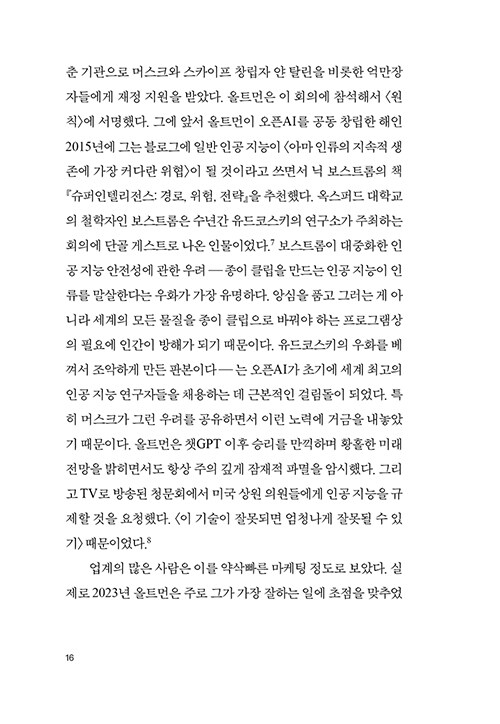 춘 기관으로 머스크와 스카이프 창립자 얀 탈린을 비롯한 억만장자들에게 재정 지원을 받았다. 올트먼은 이 회의에 참석해서 〈원칙〉에 서명했다. 그에 앞서 올트먼이 오픈AI를 공동 창립한 해인 2015년에 그는 블로그에 일반 인공 지능이 〈아마 인류의 지속적 생존에 가장 커다란 위협〉이 될 것이라고 쓰면서 닉 보스트롬의 책 『슈퍼인텔리전스: 경로, 위험, 전략』을 추천했다. 옥스퍼드 대학교의 철학자인 보스트롬은 수년간 유드코스키의 연구소가 주최하는 회의에 단골 게스트로 나온 인물이었다.$^7$ 보스트롬이 대중화한 인공 지능 안전성에 관한 우려 — 종이 클립을 만드는 인공 지능이 인류를 말살한다는 우화가 가장 유명하다. 앙심을 품고 그러는 게 아니라 세계의 모든 물질을 종이 클립으로 바꿔야 하는 프로그램상의 필요에 인간이 방해가 되기 때문이다. 유드코스키의 우화를 베껴서 조악하게 만든 판본이다 — 는 오픈AI가 초기에 세계 최고의 인공 지능 연구자들을 채용하는 데 근본적인 걸림돌이 되었다. 특히 머스크가 그런 우려를 공유하면서 이런 노력에 거금을 내놓았기 때문이다. 올트먼은 챗GPT 이후 승리를 만끽하며 황홀한 미래 전망을 밝히면서도 항상 주의 깊게 잠재적 파멸을 암시했다. 그리고 TV로 방송된 청문회에서 미국 상원 의원들에게 인공 지능을 규제할 것을 요청했다. 〈이 기술이 잘못되면 엄청나게 잘못될 수 있기〉 때문이었다.$^8$

업계의 많은 사람은 이를 약삭빠른 마케팅 정도로 보았다. 실제로 2023년 올트먼은 주로 그가 가장 잘하는 일에 초점을 맞추었

16